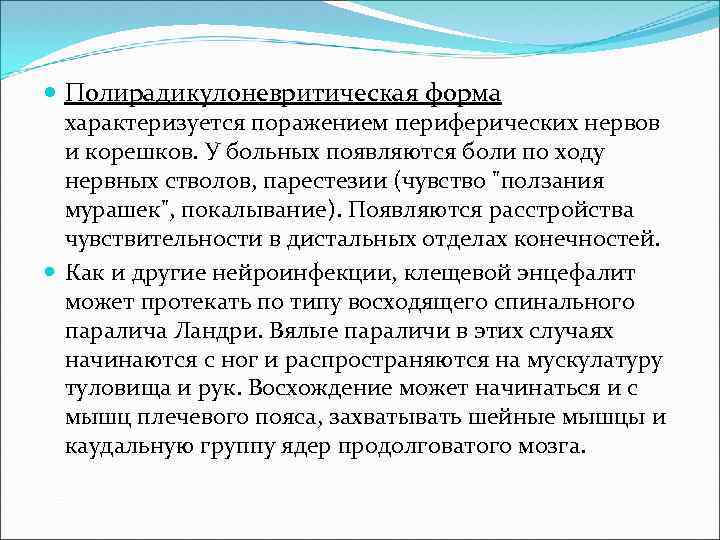 Полирадикулоневритическая форма характеризуется поражением периферических нервов и корешков. У больных появляются боли по ходу нервных стволов, парестезии (чувство "ползания мурашек", покалывание). Появляются расстройства чувствительности в дистальных отделах конечностей.

Как и другие нейроинфекции, клещевой энцефалит может протекать по типу восходящего спинального паралича Ландри. Вялые параличи в этих случаях начинаются с ног и распространяются на мускулатуру туловища и рук. Восхождение может начинаться и с мышц плечевого пояса, захватывать шейные мышцы и каудальную группу ядер продолговатого мозга.